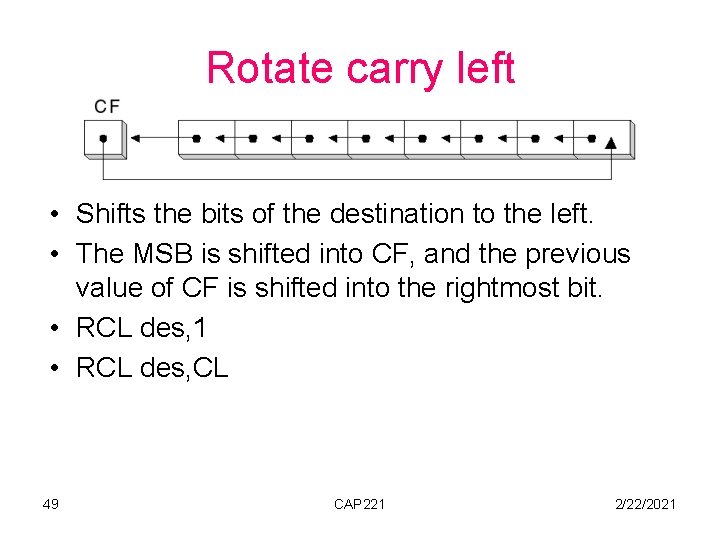 Rotate carry left

CF

• Shifts the bits of the destination to the left.
• The MSB is shifted into CF, and the previous value of CF is shifted into the rightmost bit.
• RCL des,1
• RCL des,CL

49

CAP221

2/22/2021